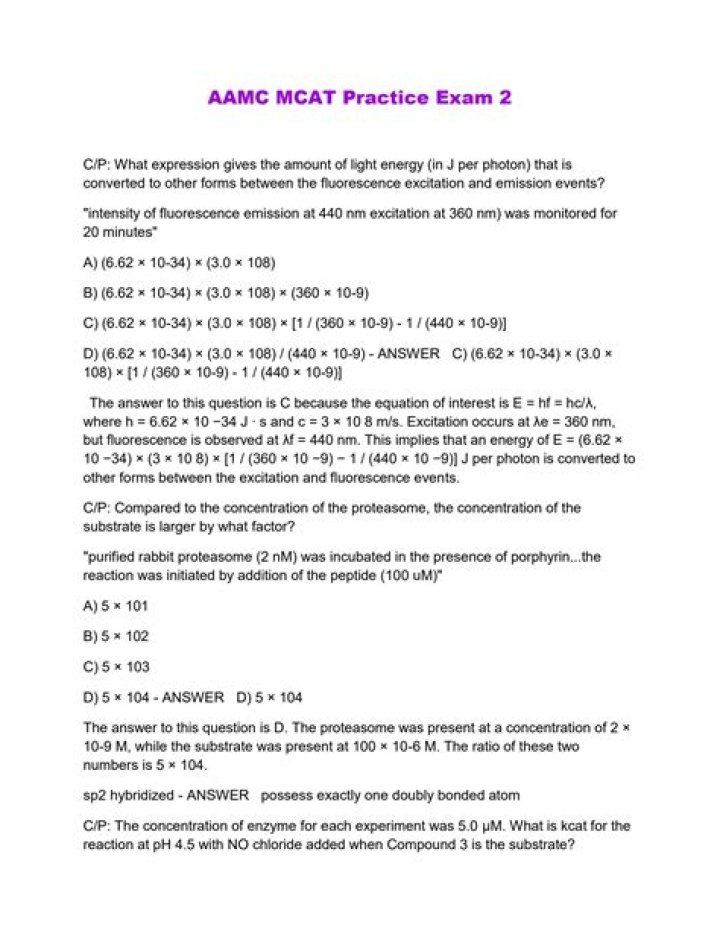 AAMC MCAT Practice Exam 2

C/P: What expression gives the amount of light energy (in J per photon) that is converted to other forms between the fluorescence excitation and emission events?

"intensity of fluorescence emission at 440 nm excitation at 360 nm) was monitored for 20 minutes"

A) (6.62 × 10-34) × (3.0 × 108)

B) (6.62 × 10-34) × (3.0 × 108) × (360 × 10-9)

C) (6.62 × 10-34) × (3.0 × 108) × [1 / (360 × 10-9) - 1 / (440 × 10-9)]

D) (6.62 × 10-34) × (3.0 × 108) / (440 × 10-9) - ANSWER C) (6.62 × 10-34) × (3.0 × 108) × [1 / (360 × 10-9) - 1 / (440 × 10-9)]

The answer to this question is C because the equation of interest is E = hf = hc/λ, where h = 6.62 × 10 −34 J · s and c = 3 × 10 8 m/s. Excitation occurs at λe = 360 nm, but fluorescence is observed at λf = 440 nm. This implies that an energy of E = (6.62 × 10 −34) × (3 × 10 8) × [1 / (360 × 10 −9) − 1 / (440 × 10 −9)] J per photon is converted to other forms between the excitation and fluorescence events.

C/P: Compared to the concentration of the proteasome, the concentration of the substrate is larger by what factor?

"purified rabbit proteasome (2 nM) was incubated in the presence of porphyrin...the reaction was initiated by addition of the peptide (100 uM)"

A) 5 × 101

B) 5 × 102

C) 5 × 103

D) 5 × 104 - ANSWER D) 5 × 104

The answer to this question is D. The proteasome was present at a concentration of 2 × 10-9 M, while the substrate was present at 100 × 10-6 M. The ratio of these two numbers is 5 × 104.

sp2 hybridized - ANSWER possess exactly one doubly bonded atom

C/P: The concentration of enzyme for each experiment was 5.0 μM. What is kcat for the reaction at pH 4.5 with NO chloride added when Compound 3 is the substrate?